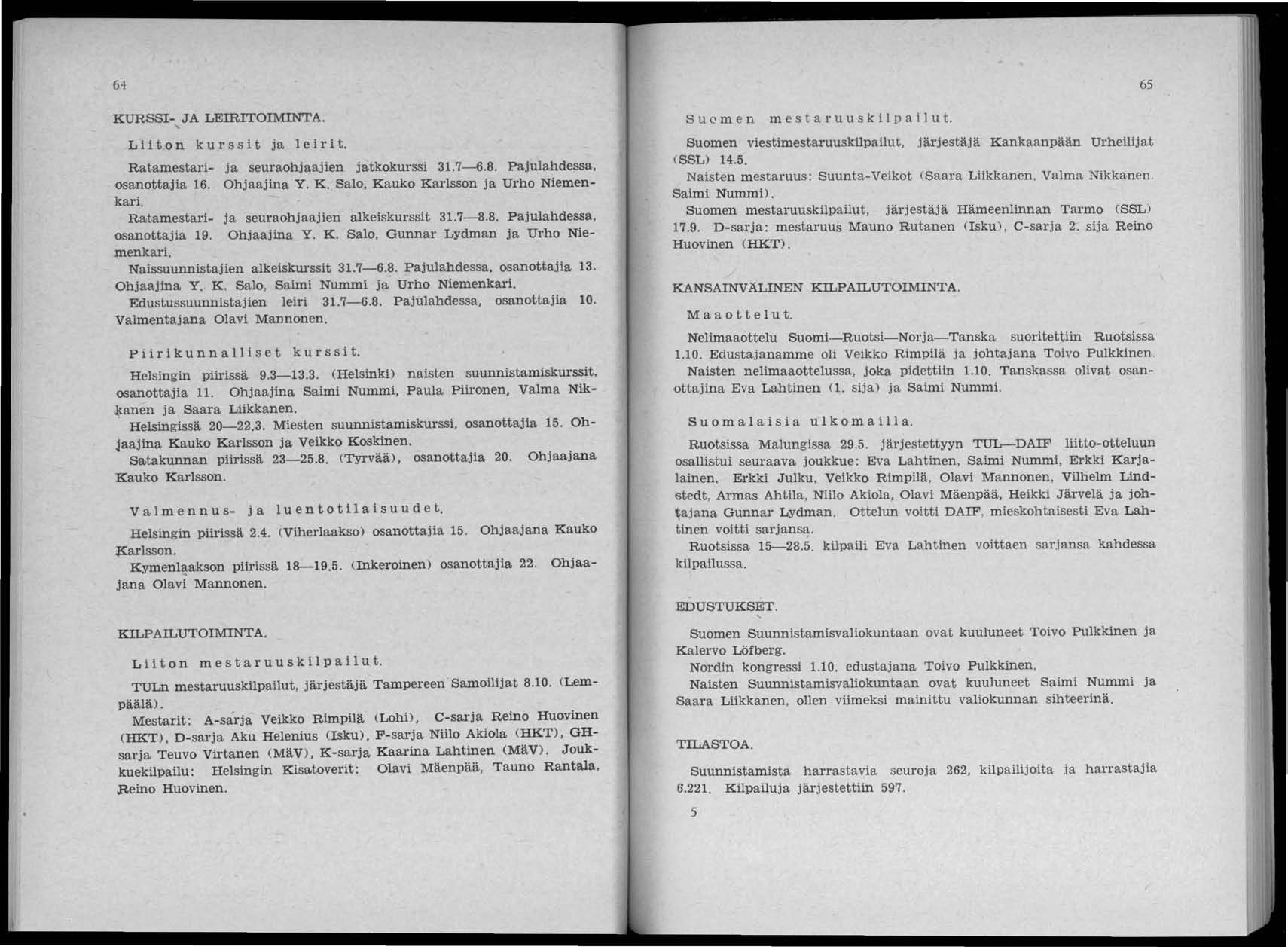 64

KURSSI- JA LEIRITOIMINTA.

Liiton kurssit ja leirit.

Ratamestari- ja seuraohjaajien jatkokurssi 31.7—6.8. Pajulahdessa, osanottajia 16. Ohjaajina Y. K. Salo, Kauko Karlsson ja Urho Niemenkari.

Ratamestari- ja seuraohjaajien alkeiskurssit 31.7—8.8. Pajulahdessa, osanottajia 19. Ohjaajina Y. K. Salo, Gunnar Lydman ja Urho Niemenkari.

Naissuunnistajien alkeiskurssit 31.7—6.8. Pajulahdessa, osanottajia 13. Ohjaajina Y. K. Salo, Saimi Nummi ja Urho Niemenkari.

Edustussuunnistajien leiri 31.7—6.8. Pajulahdessa, osanottajia 10. Valmentajana Olavi Mannonen.

Piirikunnalliset kurssit.

Helsingin piirissä 9.3—13.3. (Helsinki) naisten suunnistamiskurssit, osanottajia 11. Ohjaajina Saimi Nummi, Paula Piironen, Valma Nikkanen ja Saara Liikkanen.

Helsingissä 20—22.3. Miesten suunnistamiskurssi, osanottajia 15. Ohjaajina Kauko Karlsson ja Veikko Koskinen.

Satakunnan piirissä 23—25.8. (Tyrvää), osanottajia 20. Ohjaajana Kauko Karlsson.

Valmennus- ja luentotilaisuudet.

Helsingin piirissä 2.4. (Viherlaakso) osanottajia 15. Ohjaajana Kauko Karlsson.

Kymenlaakson piirissä 18—19.5. (Inkeroinen) osanottajia 22. Ohjaajana Olavi Mannonen.

KILPAILUTOIMINTA.

Liiton mestaruuskilpailut.

TULn mestaruuskilpailut, järjestäjä Tampereen Samoilijat 8.10. (Lempäälä).

Mestarit: A-sarja Veikko Rimpilä (Lohi), C-sarja Reino Huovinen (HKT), D-sarja Aku Helenius (Isku), F-sarja Niilo Akiola (HKT), GH-sarja Teuvo Virtanen (MäV), K-sarja Kaarina Lahtinen (MäV). Joukkuekilpailu: Helsingin Kisatoverit: Olavi Mäenpää, Tauno Rantala, Reino Huovinen.

65

Suomen mestaruuskilpailut.

Suomen viestimestaruuskilpailut, järjestäjä Kankaanpään Urheilijat (SSL) 14.5.

Naisten mestaruus: Suunta-Veikot (Saara Liikkanen, Valma Nikkanen, Saimi Nummi).

Suomen mestaruuskilpailut, järjestäjä Hämeenlinnan Tarmo (SSL) 17.9. D-sarja: mestaruus Mauno Rutanen (Isku), C-sarja 2. sija Reino Huovinen (HKT).

KANSAINVÄLINEN KILPAILUTOIMINTA.

Maaottelut.

Nelimaaottelu Suomi—Ruotsi—Norja—Tanska suoritettiin Ruotsissa 1.10. Edustajanamme oli Veikko Rimpilä ja johtajana Toivo Pulkkinen.

Naisten nelimaaottelussa, joka pidettiin 1.10. Tanskassa olivat osanottajina Eva Lahtinen (1. sija) ja Saimi Nummi.

Suomalaisia ulkomailla.

Ruotsissa Malungissa 29.5. järjestettyyn TUL—DAIF liitto-otteluun osallistui seuraava joukkue: Eva Lahtinen, Saimi Nummi, Erkki Karjalainen, Erkki Julku, Veikko Rimpilä, Olavi Mannonen, Vilhelm Lindstedt, Armas Ahtila, Niilo Akiola, Olavi Mäenpää, Heikki Järvelä ja johtajana Gunnar Lydman. Ottelun voitti DAIF, mieskohtaisesti Eva Lahtinen voitti sarjansa.

Ruotsissa 15—28.5. kilpaili Eva Lahtinen voittaen sarjansa kahdessa kilpailussa.

EDUSTUKSET.

Suomen Suunnistamisvaliokuntaan ovat kuuluneet Toivo Pulkkinen ja Kalervo Löfberg.

Nordin kongressi 1.10. edustajana Toivo Pulkkinen.

Naisten Suunnistamisvaliokuntaan ovat kuuluneet Saimi Nummi ja Saara Liikkanen, ollen viimeksi mainittu valiokunnan sihteerinä.

TILASTOA.

Suunnistamista harrastavia seuroja 262, kilpailijoita ja harrastajia 6.221. Kilpailuja järjestettiin 597.

5